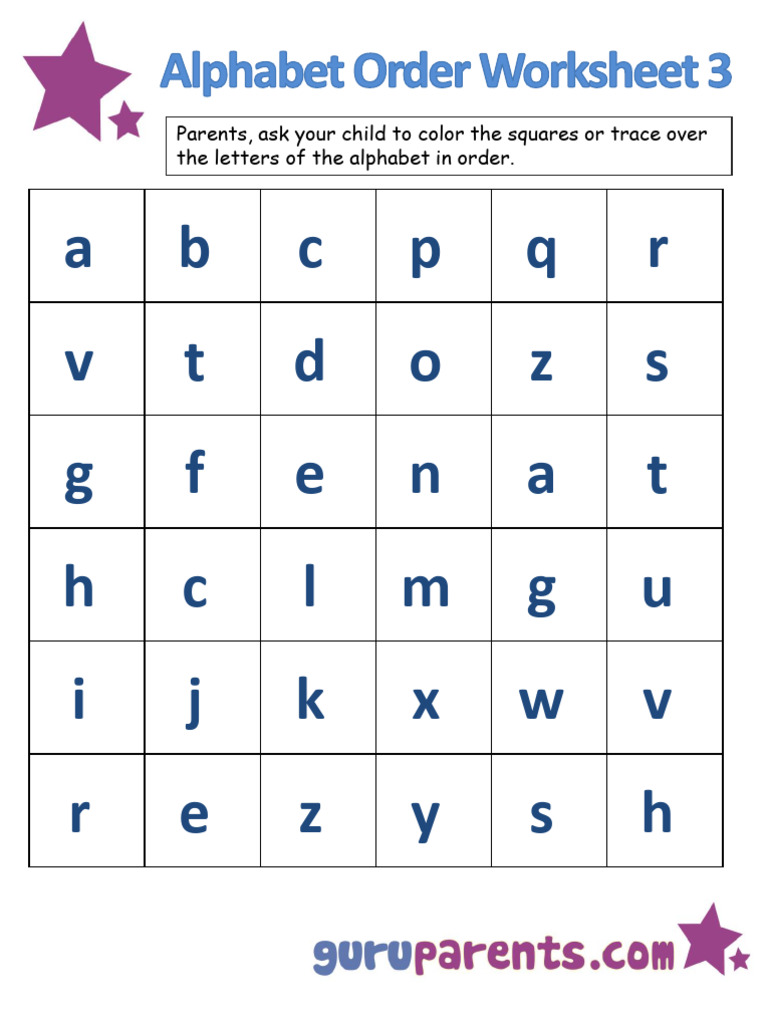 Alphabet Order Worksheet 3

Parents, ask your child to color the squares or trace over the letters of the alphabet in order.

| a | b | c | p | q | r |
|---|---|---|---|---|---|
| v | t | d | o | z | s |
| g | f | e | n | a | t |
| h | c | l | m | g | u |
| i | j | k | x | w | v |
| r | e | z | y | s | h |

guruparents.com